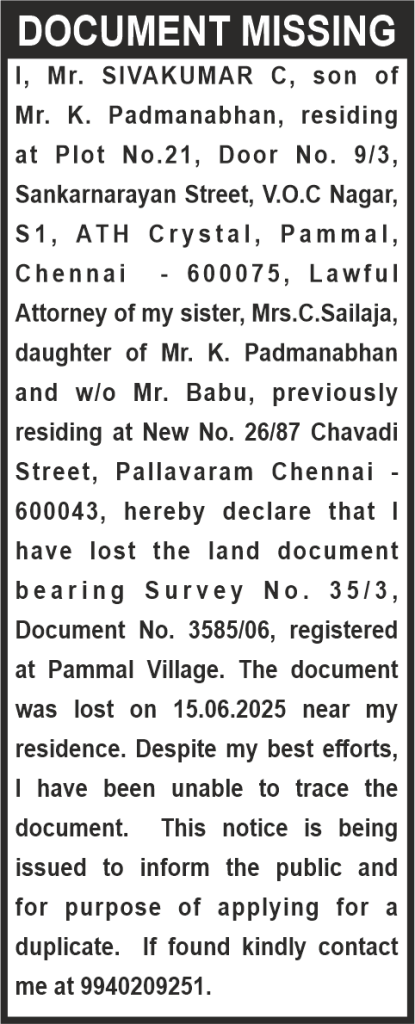 DOCUMENT MISSING

I, Mr. SIVAKUMAR C, son of Mr. K. Padmanabhan, residing at Plot No.21, Door No. 9/3, Sankarnarayan Street, V.O.C Nagar, S1, ATH Crystal, Pammal, Chennai - 600075, Lawful Attorney of my sister, Mrs.C.Sailaja, daughter of Mr. K. Padmanabhan and w/o Mr. Babu, previously residing at New No. 26/87 Chavadi Street, Pallavaram Chennai - 600043, hereby declare that I have lost the land document bearing Survey No. 35/3, Document No. 3585/06, registered at Pammal Village. The document was lost on 15.06.2025 near my residence. Despite my best efforts, I have been unable to trace the document. This notice is being issued to inform the public and for purpose of applying for a duplicate. If found kindly contact me at 9940209251.